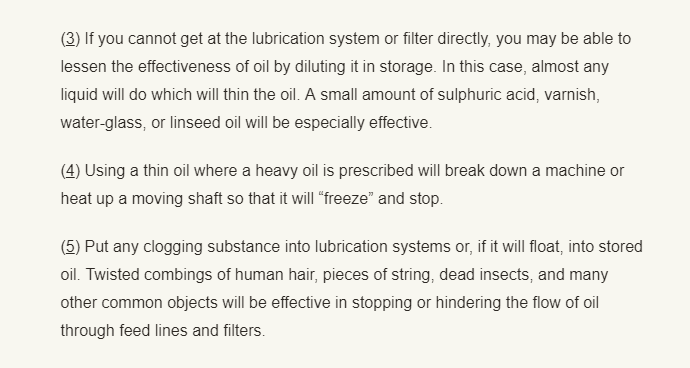 (3) If you cannot get at the lubrication system or filter directly, you may be able to lessen the effectiveness of oil by diluting it in storage. In this case, almost any liquid will do which will thin the oil. A small amount of sulphuric acid, varnish, water-glass, or linseed oil will be especially effective.

(4) Using a thin oil where a heavy oil is prescribed will break down a machine or heat up a moving shaft so that it will “freeze” and stop.

(5) Put any clogging substance into lubrication systems or, if it will float, into stored oil. Twisted combings of human hair, pieces of string, dead insects, and many other common objects will be effective in stopping or hindering the flow of oil through feed lines and filters.